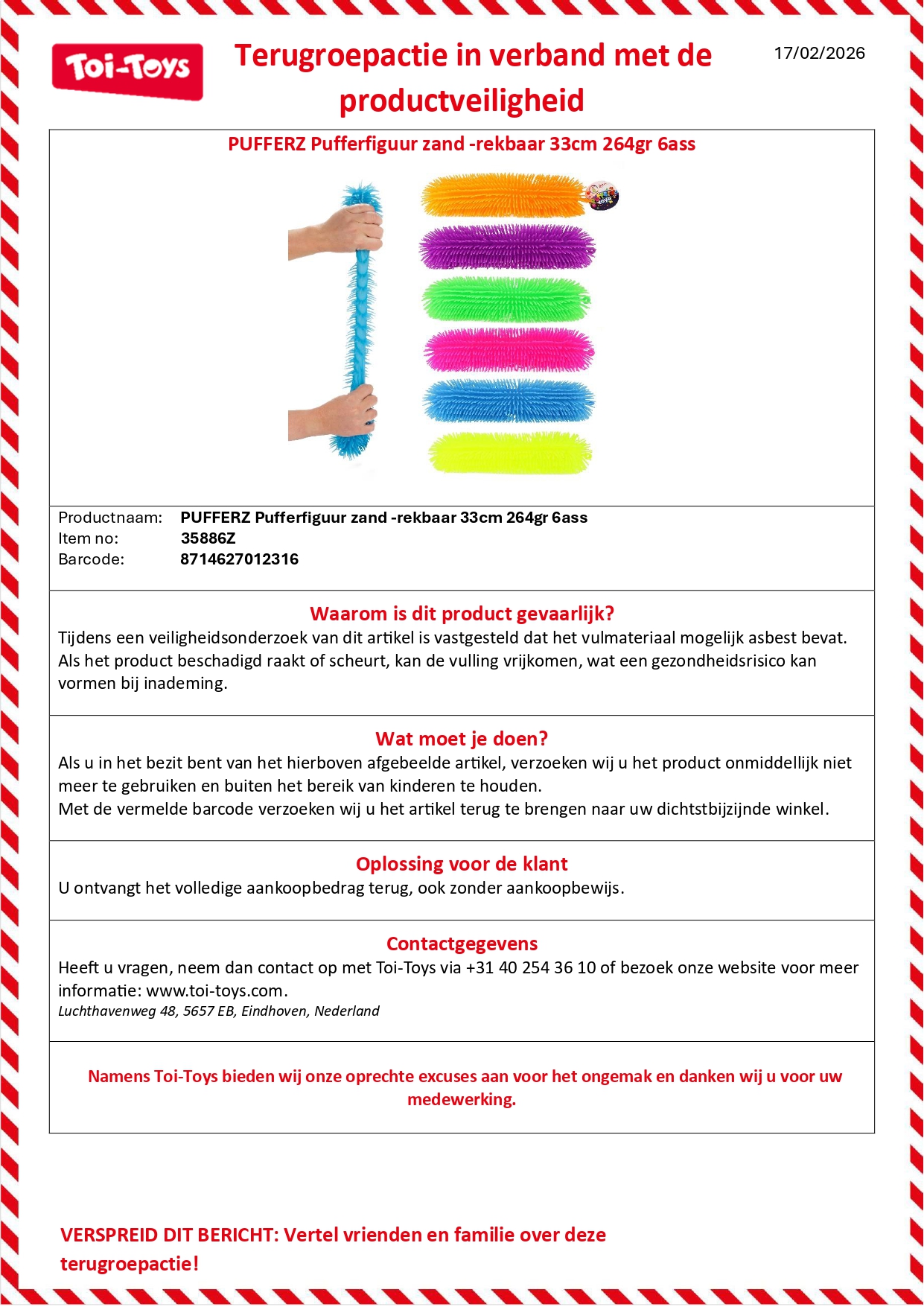 Toi-Toys

Terugroepactie in verband met de productveiligheid

17/02/2026

PUFFERZ Pufferfiguur zand -rekbaar 33cm 264gr 6ass

Productnaam: PUFFERZ Pufferfiguur zand -rekbaar 33cm 264gr 6ass
Item no: 35886Z
Barcode: 8714627012316

Waarom is dit product gevaarlijk?
Tijdens een veiligheidsonderzoek van dit artikel is vastgesteld dat het vulmateriaal mogelijk asbest bevat. Als het product beschadigd raakt of scheurt, kan de vulling vrijkomen, wat een gezondheidsrisico kan vormen bij inademing.

Wat moet je doen?
Als u in het bezit bent van het hierboven afgebeelde artikel, verzoeken wij u het product onmiddellijk niet meer te gebruiken en buiten het bereik van kinderen te houden.
Met de vermelde barcode verzoeken wij u het artikel terug te brengen naar uw dichtstbijzijnde winkel.

Oplossing voor de klant
U ontvangt het volledige aankoopbedrag terug, ook zonder aankoopbewijs.

Contactgegevens
Heeft u vragen, neem dan contact op met Toi-Toys via +31 40 254 36 10 of bezoek onze website voor meer informatie: www.toi-toys.com.
Luchthavenweg 48, 5657 EB, Eindhoven, Nederland

Namens Toi-Toys bieden wij onze oprechte excuses aan voor het ongemak en danken wij u voor uw medewerking.

VERSPREID DIT BERICHT: Vertel vrienden en familie over deze terugroepactie!